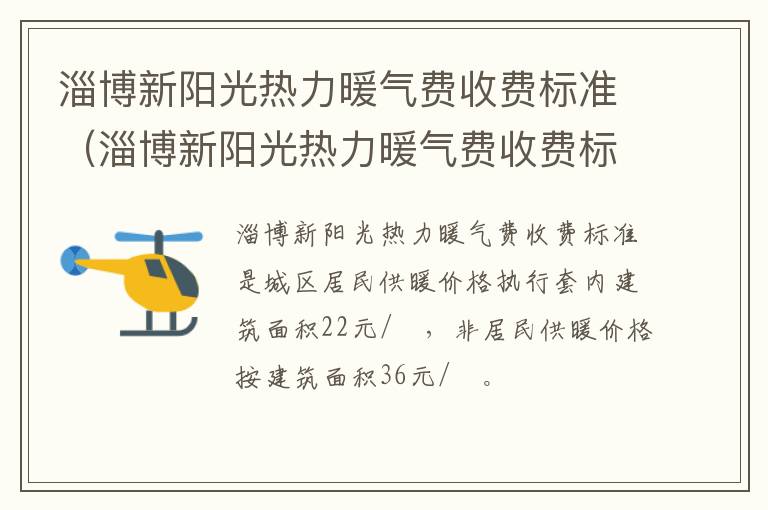 淄博新阳光热力暖气费收费标准（淄博新阳光热力暖气费收费标

淄博新阳光热力暖气费收费标准是城区居民供暖价格执行套内建筑面积22元/ ，非居民供暖价格按建筑面积36元/ 。